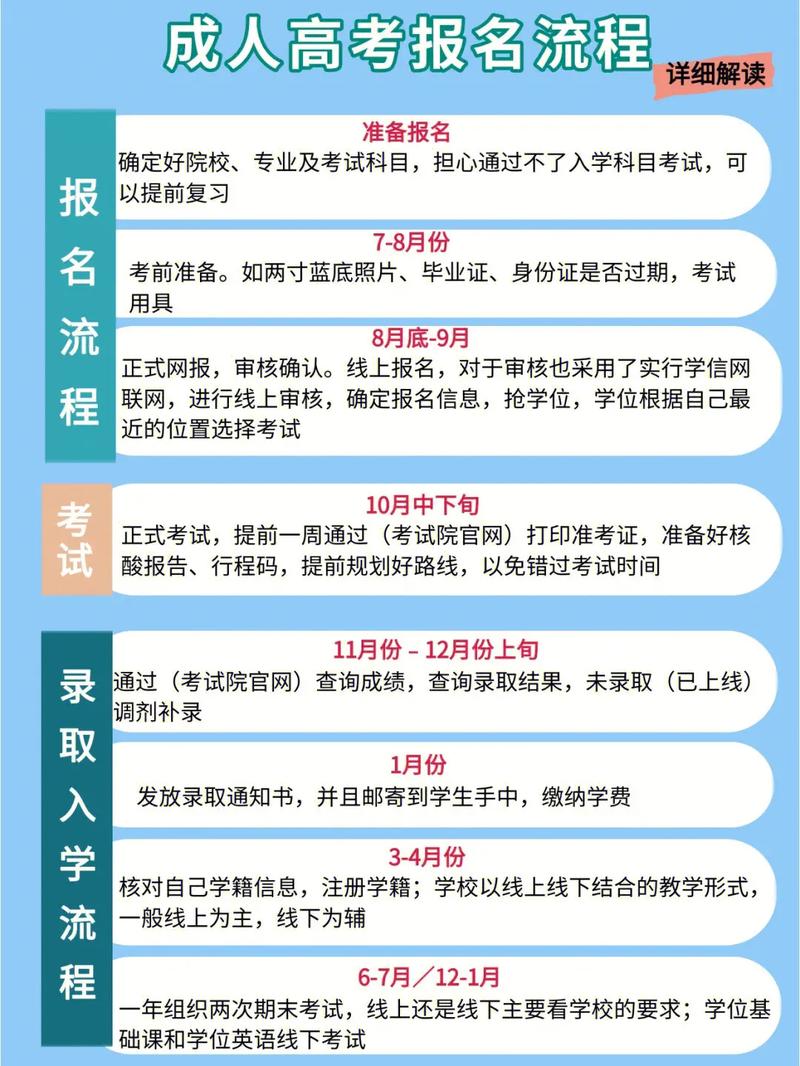 成人高考报名流程

详细解读

报名流程

准备报名
确定好院校、专业及考试科目，担心通过不了入学科目考试，可以提前复习

7-8月份
考前准备。如两寸蓝底照片、毕业证、身份证是否过期，考试用具

8月底-9月
正式网报，审核确认。线上报名，对于审核也采用了实行学信网联网，进行线上审核，确定报名信息，抢学位，学位根据自己最近的位置选择考试

考试

10月中下旬
正式考试，提前一周通过（考试院官网）打印准考证，准备好核酸报告、行程码，提前规划好路线，以免错过考试时间

录取入学流程

11月份 – 12月份上旬
通过（考试院官网）查询成绩，查询录取结果，未录取（已上线）调剂补录

1月份
发放录取通知书，并且邮寄到学生手中，缴纳学费

3-4月份
核对自己学籍信息，注册学籍；学校以线上线下结合的教学形式，一般线上为主，线下为辅

6-7月／12-1月
一年组织两次期末考试，线上还是线下主要看学校的要求；学位基础课和学位英语线下考试